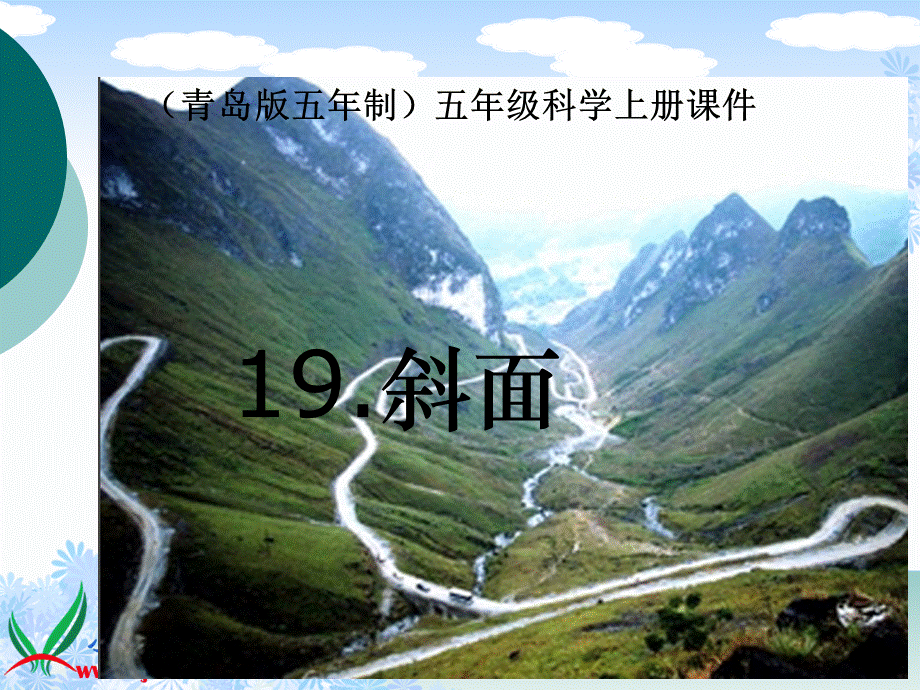 （青岛版五年制）五年级科学上册课件

19.斜面